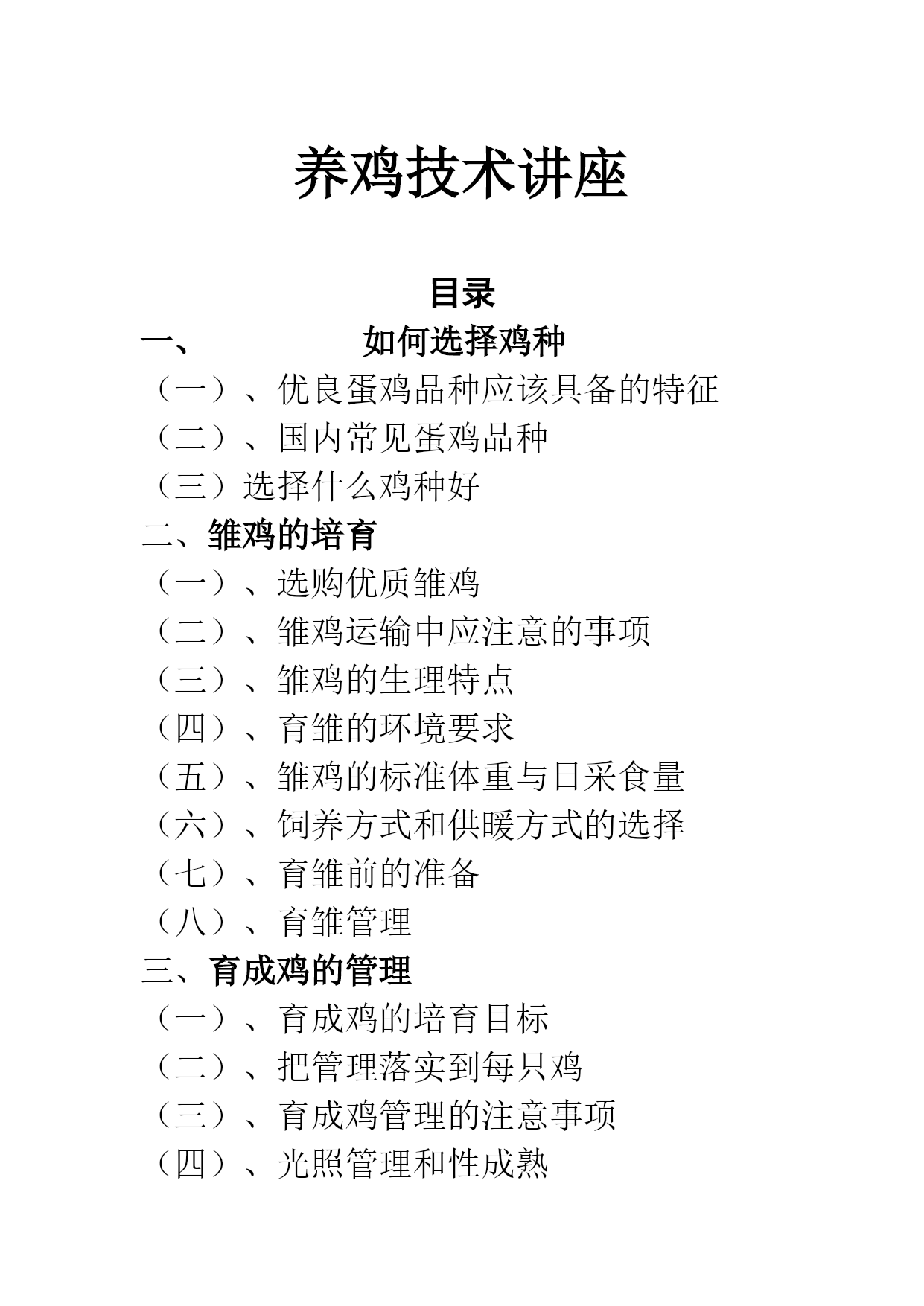 养鸡技术讲座

目录

一、 如何选择鸡种

（一）、优良蛋鸡品种应该具备的特征

（二）、国内常见蛋鸡品种

（三）选择什么鸡种好

二、雏鸡的培育

（一）、选购优质雏鸡

（二）、雏鸡运输中应注意的事项

（三）、雏鸡的生理特点

（四）、育雏的环境要求

（五）、雏鸡的标准体重与日采食量

（六）、饲养方式和供暖方式的选择

（七）、育雏前的准备

（八）、育雏管理

三、育成鸡的管理

（一）、育成鸡的培育目标

（二）、把管理落实到每只鸡

（三）、育成鸡管理的注意事项

（四）、光照管理和性成熟